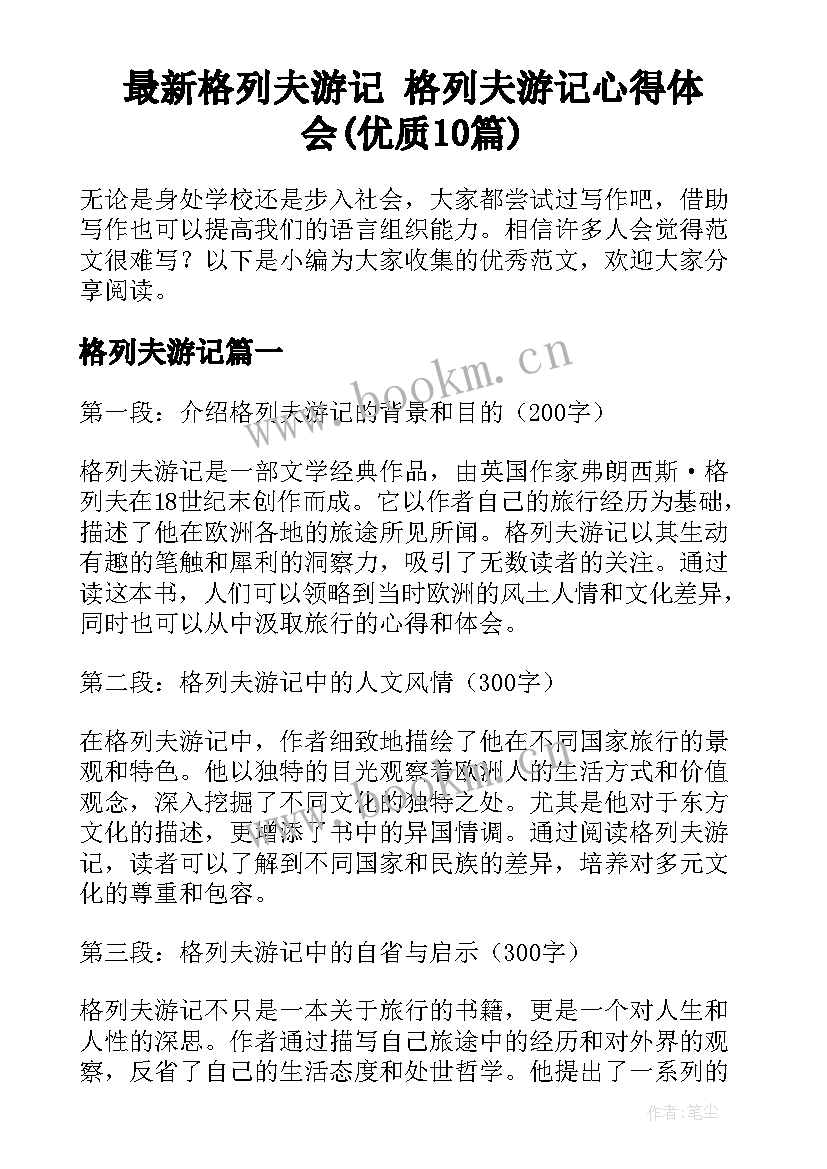 最新格列夫游记 格列夫游记心得体会(优质10篇)

无论是身处学校还是步入社会，大家都尝试过写作吧，借助写作也可以提高我们的语言组织能力。相信许多人会觉得范文很难写？以下是小编为大家收集的优秀范文，欢迎大家分享阅读。

格列夫游记篇一

www.bookm.cn

第一段：介绍格列夫游记的背景和目的（200字）

格列夫游记是一部文学经典作品，由英国作家弗朗西斯·格列夫在18世纪末创作而成。它以作者自己的旅行经历为基础，描述了他在欧洲各地的旅途所见所闻。格列夫游记以其生动有趣的笔触和犀利的洞察力，吸引了无数读者的关注。通过读这本书，人们可以领略到当时欧洲的风土人情和文化差异，同时也可以从中汲取旅行的心得和体会。

第二段：格列夫游记中的人文风情（300字）

在格列夫游记中，作者细致地描绘了他在不同国家旅行的景观和特色。他以独特的目光观察着欧洲人的生活方式和价值观念，深入挖掘了不同文化的独特之处。尤其是他对于东方文化的描述，更增添了书中的异国情调。通过阅读格列夫游记，读者可以了解到不同国家和民族的差异，培养对多元文化的尊重和包容。

第三段：格列夫游记中的自省与启示（300字）

格列夫游记不只是一本关于旅行的书籍，更是一个对人生和人性的深思。作者通过描写自己旅途中的经历和对外界的观察，反省了自己的生活态度和处世哲学。他提出了一系列的

作者：笔尘